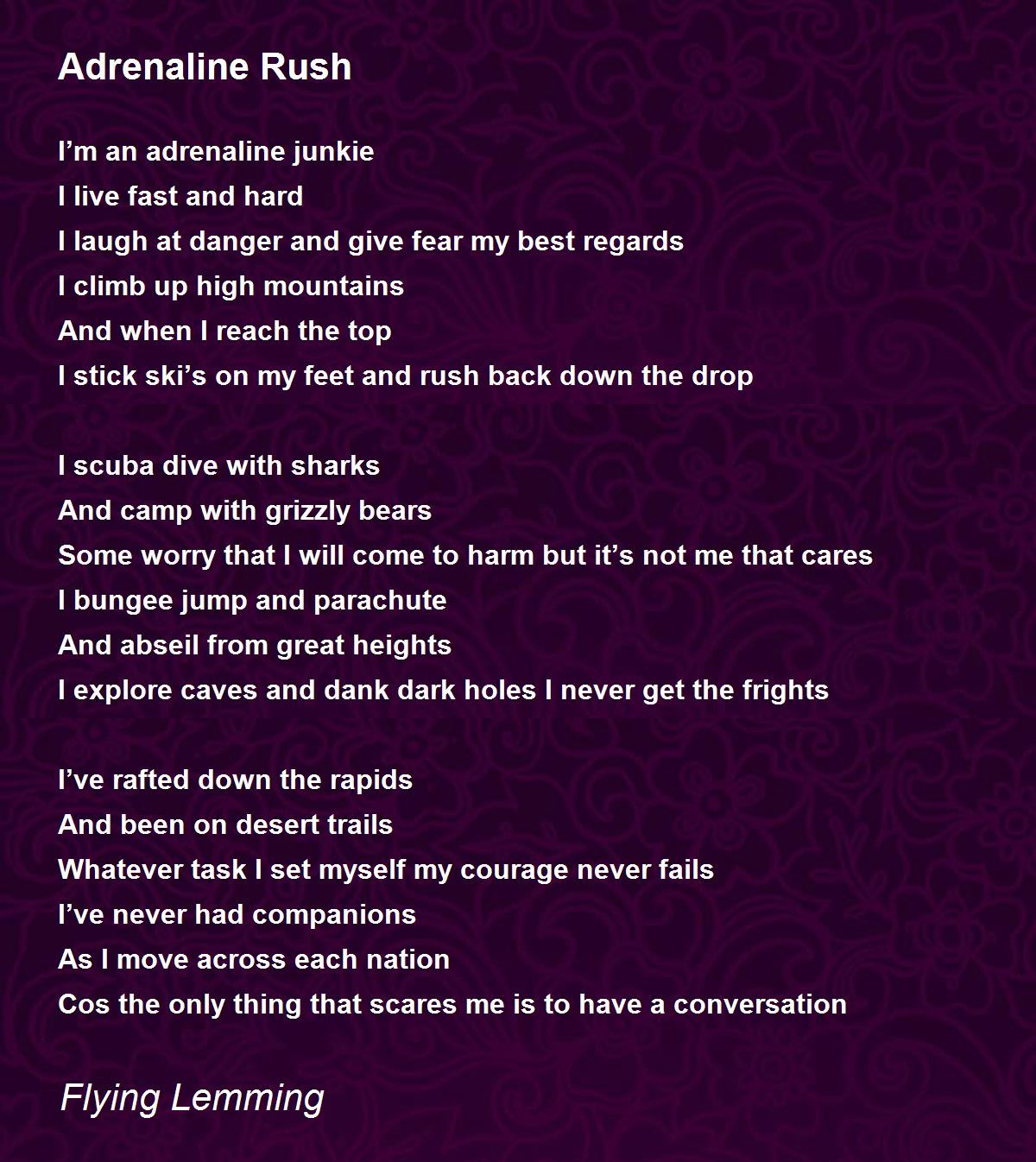 Adrenaline Rush

I’m an adrenaline junkie
I live fast and hard
I laugh at danger and give fear my best regards
I climb up high mountains
And when I reach the top
I stick ski’s on my feet and rush back down the drop

I scuba dive with sharks
And camp with grizzly bears
Some worry that I will come to harm but it’s not me that cares
I bungee jump and parachute
And abseil from great heights
I explore caves and dank dark holes I never get the frights

I’ve rafted down the rapids
And been on desert trails
Whatever task I set myself my courage never fails
I’ve never had companions
As I move across each nation
Cos the only thing that scares me is to have a conversation

Flying Lemming